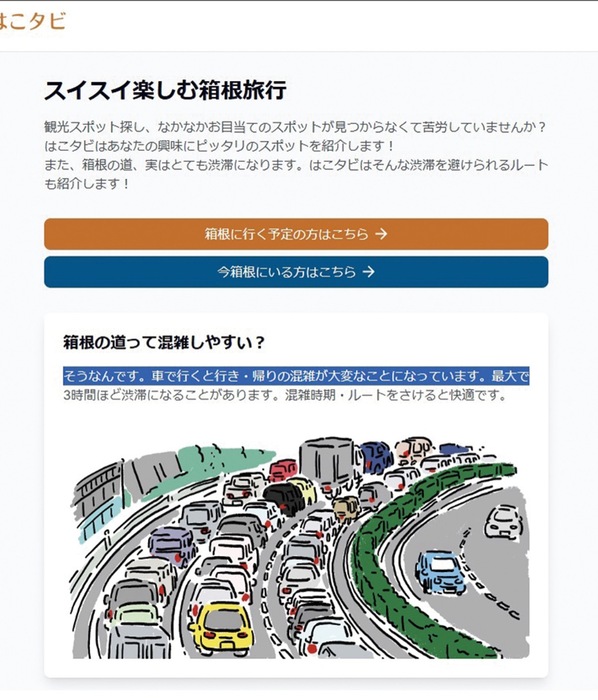 はこタビ

スイスイ楽しむ箱根旅行

観光スポット探し、なかなかお目当てのスポットが見つからなくて苦労していませんか？
はこタビはあなたの興味にピッタリのスポットを紹介します！
また、箱根の道、実はとても渋滞になります。はこタビはそんな渋滞を避けられるルートも紹介します！

箱根に行く予定の方はこちら →

今箱根にいる方はこちら →

箱根の道って混雑しやすい？

そうなんです。車で行くと行き・帰りの混雑が大変なことになっています。最大で3時間ほど渋滞になることがあります。混雑時期・ルートをさけると快適です。